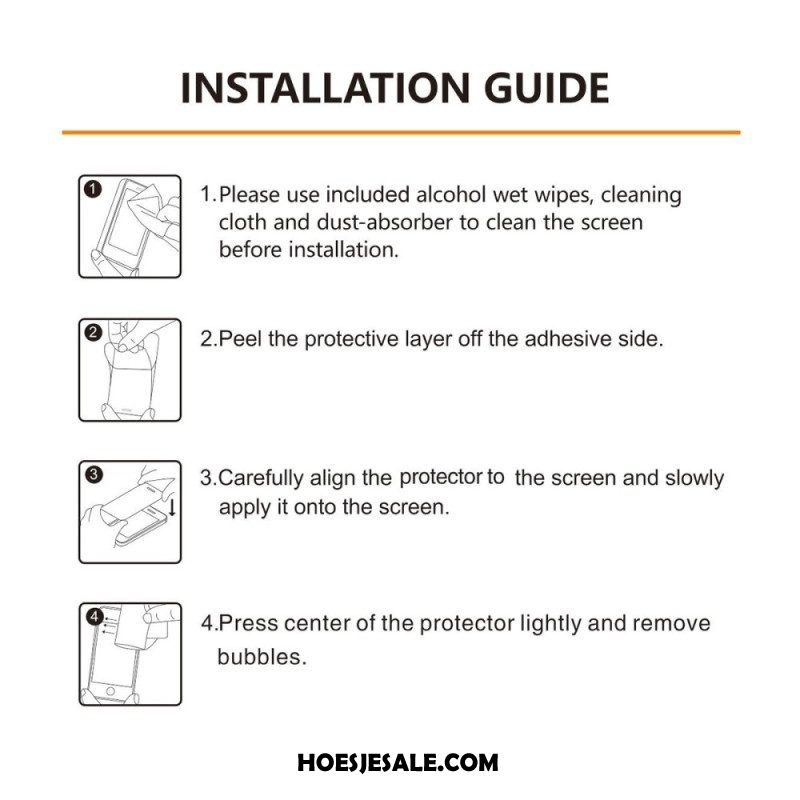 INSTALLATION GUIDE

1

1.Please use included alcohol wet wipes, cleaning cloth and dust-absorber to clean the screen before installation.

2

2.Peel the protective layer off the adhesive side.

3

3.Carefully align the protector to the screen and slowly apply it onto the screen.

4

4.Press center of the protector lightly and remove bubbles.

HOESJESALE.COM